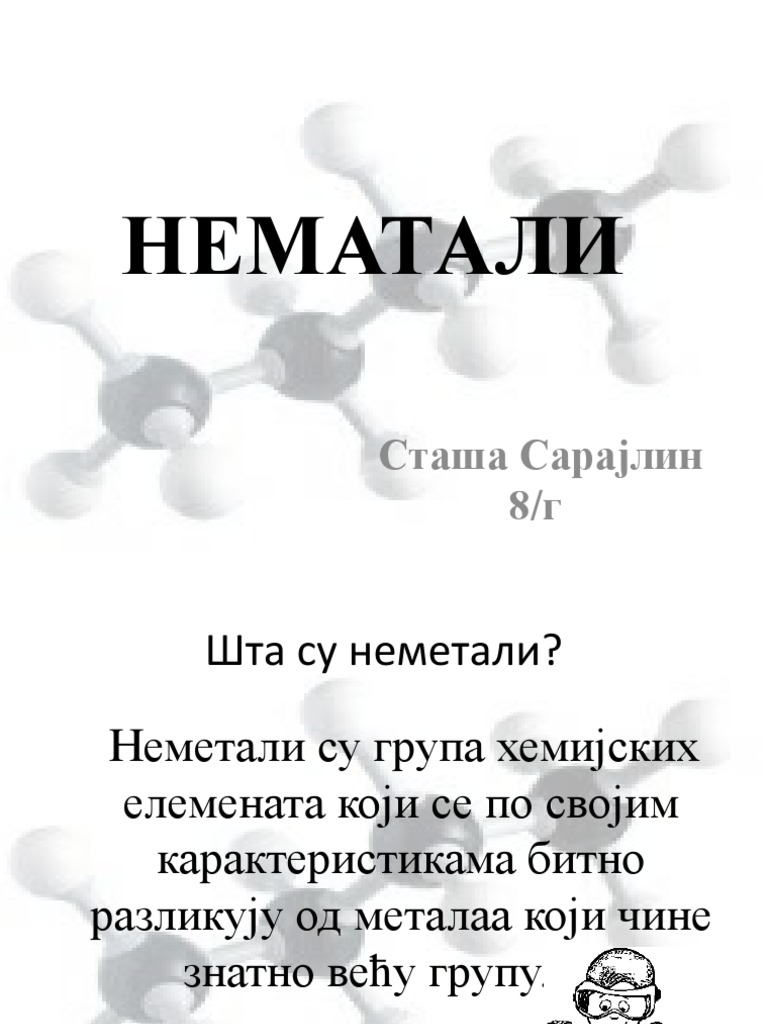 НЕМАТАЛИ

Сташа Сарајлин
8/г

Шта су неметали?

Неметали су група хемијских елемената који се по својим карактеристикама битно разликују од металаа који чине знатно већу групу.